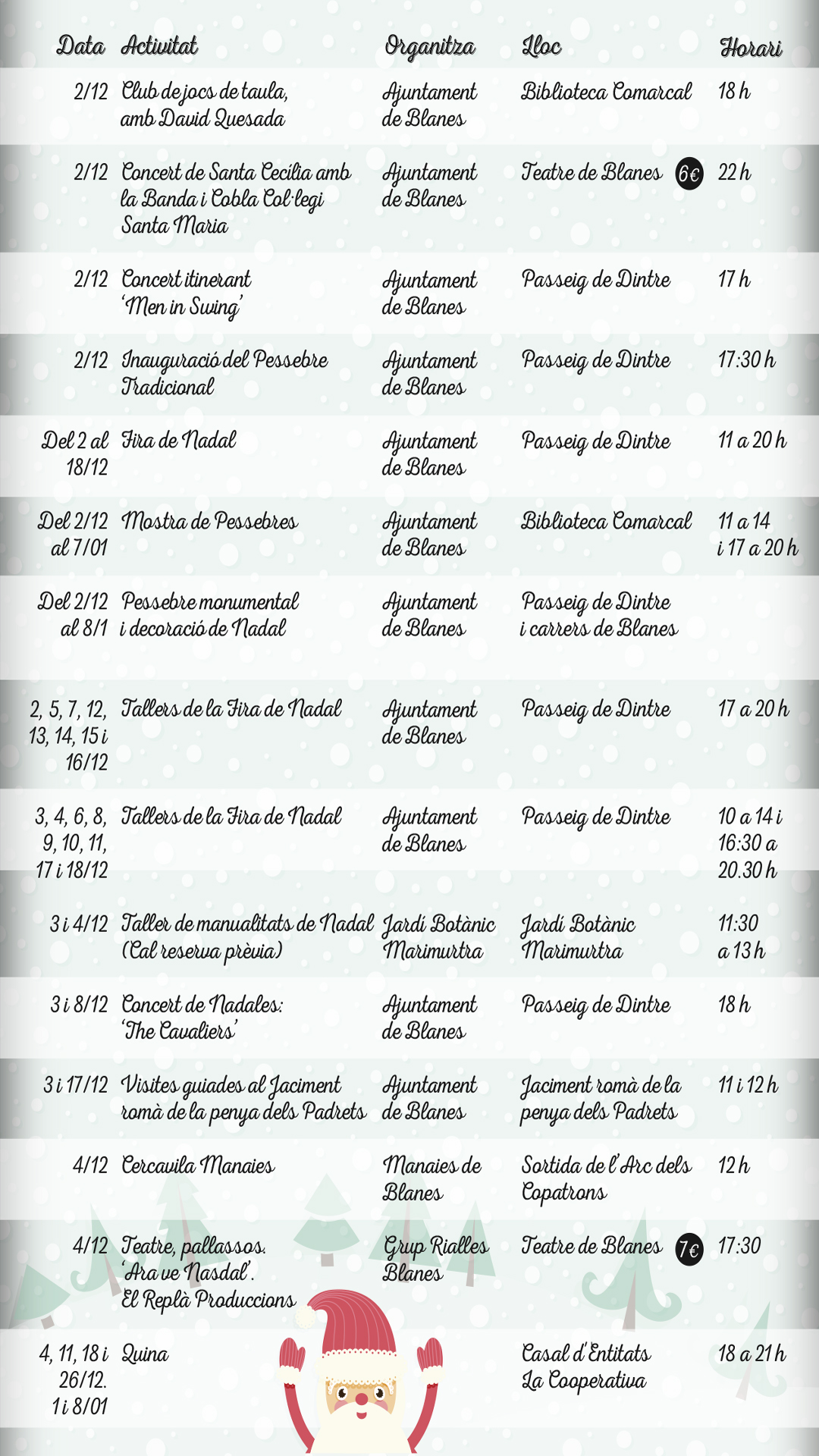 | Data | Activitat | Organitza | Lloc | Horari |
|---|---|---|---|---|
| 2/12 | Club de jocs de taula, amb David Quesada | Ajuntament de Blanes | Biblioteca Comarcal | 18 h |
| 2/12 | Concert de Santa Cecília amb la Banda i Cobla Col·legi Santa Maria | Ajuntament de Blanes | Teatre de Blanes 6€ | 22 h |
| 2/12 | Concert itinerant 'Men in Swing' | Ajuntament de Blanes | Passeig de Dintre | 17 h |
| 2/12 | Inauguració del Pessebre Tradicional | Ajuntament de Blanes | Passeig de Dintre | 17:30 h |
| Del 2 al 18/12 | Fira de Nadal | Ajuntament de Blanes | Passeig de Dintre | 11 a 20 h |
| Del 2/12 al 7/01 | Mostra de Pessebres | Ajuntament de Blanes | Biblioteca Comarcal | 11 a 14 i 17 a 20 h |
| Del 2/12 al 8/1 | Pessebre monumental i decoració de Nadal | Ajuntament de Blanes | Passeig de Dintre i carrers de Blanes | |
| 2, 5, 7, 12, 13, 14, 15 i 16/12 | Tallers de la Fira de Nadal | Ajuntament de Blanes | Passeig de Dintre | 17 a 20 h |
| 3, 4, 6, 8, 9, 10, 11, 17 i 18/12 | Tallers de la Fira de Nadal | Ajuntament de Blanes | Passeig de Dintre | 10 a 14 i 16:30 a 20.30 h |
| 3 i 4/12 | Taller de manualitats de Nadal (Cal reserva prèvia) | Jardí Botànic Marimurtra | Jardí Botànic Marimurtra | 11:30 a 13 h |
| 3 i 8/12 | Concert de Nadales: 'The Cavaliers' | Ajuntament de Blanes | Passeig de Dintre | 18 h |
| 3 i 17/12 | Visites guiades al Jaciment romà de la penya dels Padrets | Ajuntament de Blanes | Jaciment romà de la penya dels Padrets | 11 i 12 h |
| 4/12 | Cercavila Manaies | Manaies de Blanes | Sortida de l'Arc dels Copatrons | 12 h |
| 4/12 | Teatre, pallassos. 'Ara ve Nasdal'. El Replà Produccions | Grup Rialles Blanes | Teatre de Blanes 7€ | 17:30 |
| 4, 11, 18 i 26/12. 1 i 8/01 | Quina | | Casal d'Entitats La Cooperativa | 18 a 21 h |